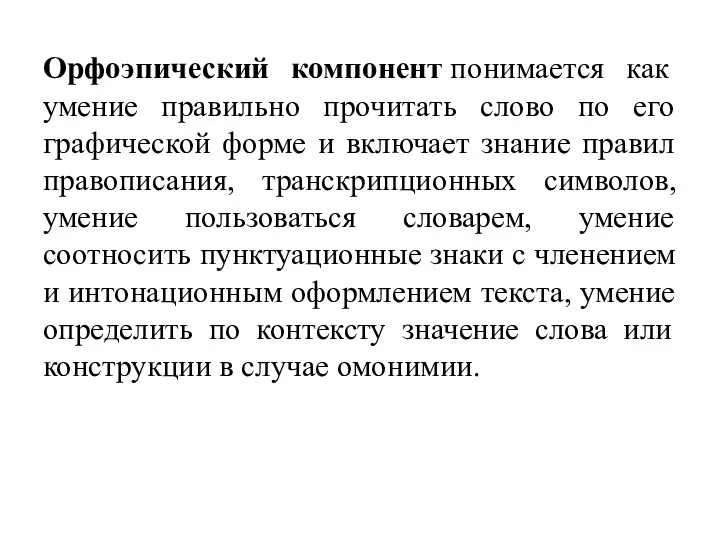 Орфоэпический компонент понимается как умение правильно прочитать слово по его графической форме и включает знание правил правописания, транскрипционных символов, умение пользоваться словарем, умение соотносить пунктуационные знаки с членением и интонационным оформлением текста, умение определить по контексту значение слова или конструкции в случае омонимии.